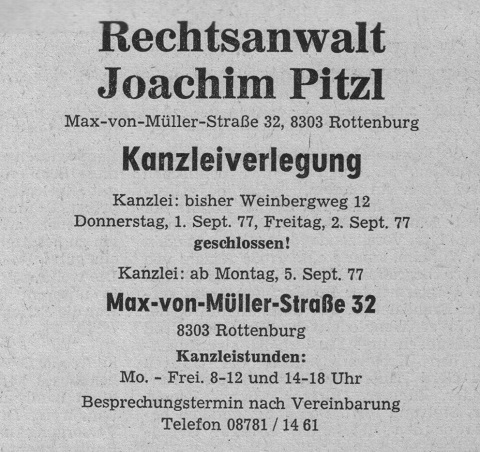 Rechtsanwalt
Joachim Pitzl

Max-von-Müller-Straße 32, 8303 Rottenburg

Kanzleiverlegung

Kanzlei: bisher Weinbergweg 12
Donnerstag, 1. Sept. 77, Freitag, 2. Sept. 77
geschlossen!

Kanzlei: ab Montag, 5. Sept. 77
Max-von-Müller-Straße 32
8303 Rottenburg

Kanzleistunden:
Mo. - Frei. 8-12 und 14-18 Uhr

Besprechungstermin nach Vereinbarung
Telefon 08781 / 14 61